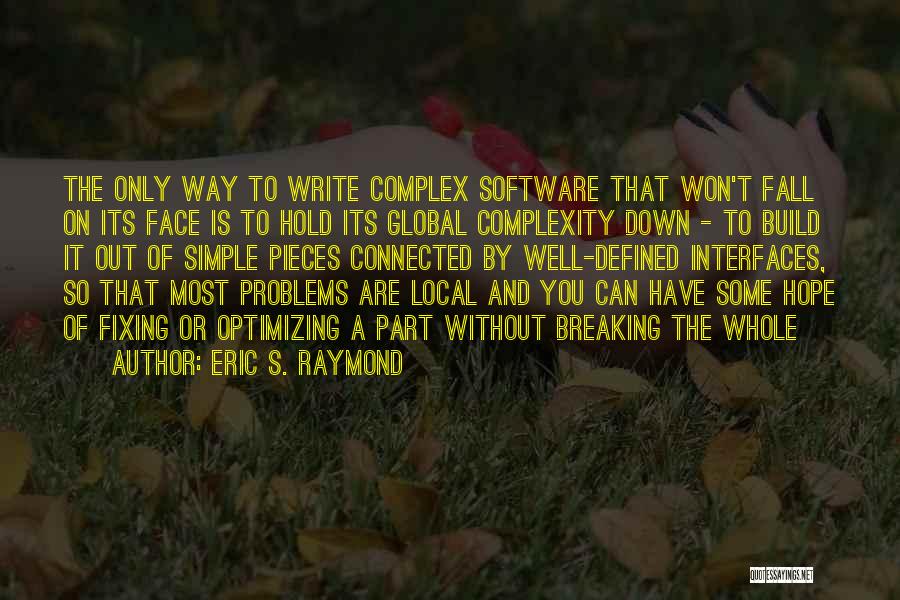 THE ONLY WAY TO WRITE COMPLEX SOFTWARE THAT WON'T FALL ON ITS FACE IS TO HOLD ITS GLOBAL COMPLEXITY DOWN - TO BUILD IT OUT OF SIMPLE PIECES CONNECTED BY WELL-DEFINED INTERFACES, SO THAT MOST PROBLEMS ARE LOCAL AND YOU CAN HAVE SOME HOPE OF FIXING OR OPTIMIZING A PART WITHOUT BREAKING THE WHOLE

AUTHOR: ERIC S. RAYMOND

QUOTESSAYINGS.NET